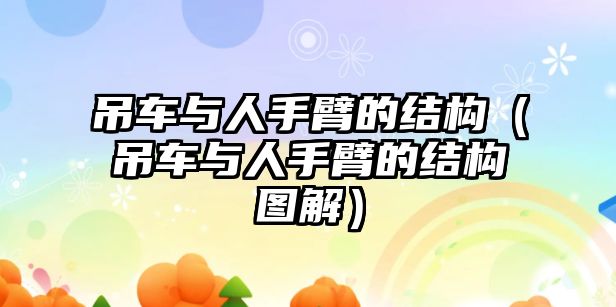 吊车与人手臂的结构（吊车与人手臂的结构图解）